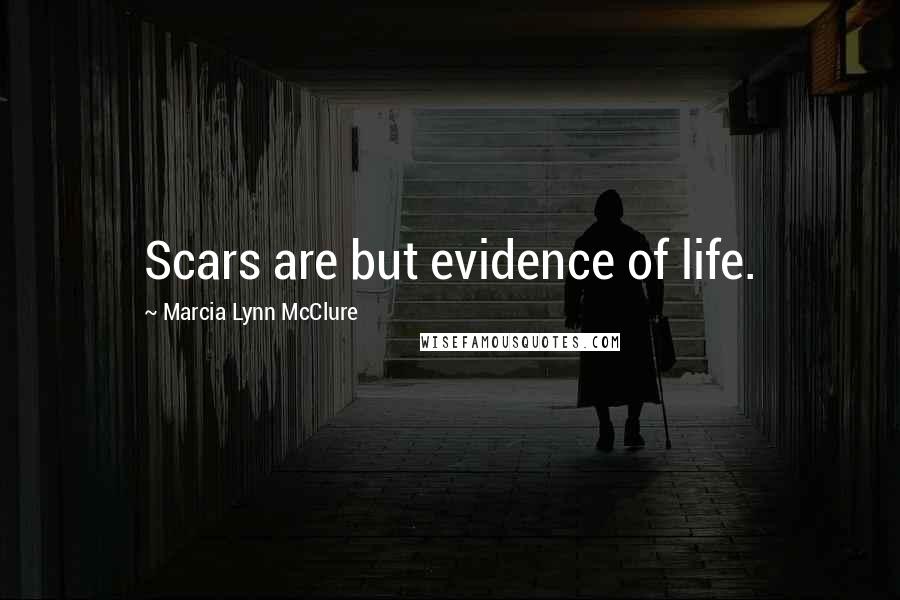 Scars are but evidence of life.

~ Marcia Lynn McClure

WISEFAMOUSQUOTES.COM